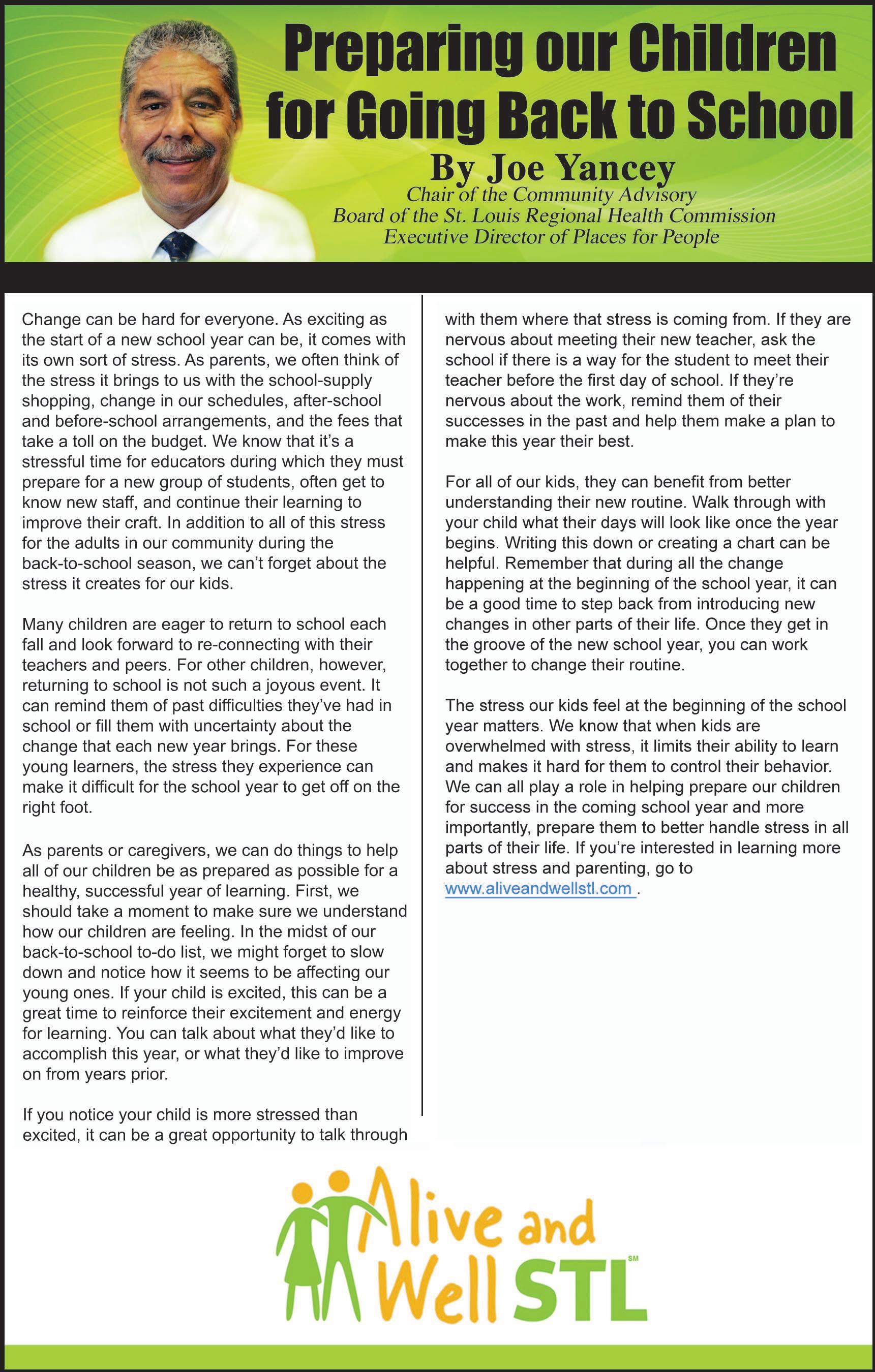 Preparing our Children for Going Back to School

By Joe Yancey

Chair of the Community Advisory Board of the St. Louis Regional Health Commission
Executive Director of Places for People

Change can be hard for everyone. As exciting as the start of a new school year can be, it comes with its own sort of stress. As parents, we often think of the stress it brings to us with the school-supply shopping, change in our schedules, after-school and before-school arrangements, and the fees that take a toll on the budget. We know that it's a stressful time for educators during which they must prepare for a new group of students, often get to know new staff, and continue their learning to improve their craft. In addition to all of this stress for the adults in our community during the back-to-school season, we can't forget about the stress it creates for our kids.

Many children are eager to return to school each fall and look forward to re-connecting with their teachers and peers. For other children, however, returning to school is not such a joyous event. It can remind them of past difficulties they've had in school or fill them with uncertainty about the change that each new year brings. For these young learners, the stress they experience can make it difficult for the school year to get off on the right foot.

As parents or caregivers, we can do things to help all of our children be as prepared as possible for a healthy, successful year of learning. First, we should take a moment to make sure we understand how our children are feeling. In the midst of our back-to-school to-do list, we might forget to slow down and notice how it seems to be affecting our young ones. If your child is excited, this can be a great time to reinforce their excitement and energy for learning. You can talk about what they'd like to accomplish this year, or what they'd like to improve on from years prior.

If you notice your child is more stressed than excited, it can be a great opportunity to talk through with them where that stress is coming from. If they are nervous about meeting their new teacher, ask the school if there is a way for the student to meet their teacher before the first day of school. If they're nervous about the work, remind them of their successes in the past and help them make a plan to make this year their best.

For all of our kids, they can benefit from better understanding their new routine. Walk through with your child what their days will look like once the year begins. Writing this down or creating a chart can be helpful. Remember that during all the change happening at the beginning of the school year, it can be a good time to step back from introducing new changes in other parts of their life. Once they get in the groove of the new school year, you can work together to change their routine.

The stress our kids feel at the beginning of the school year matters. We know that when kids are overwhelmed with stress, it limits their ability to learn and makes it hard for them to control their behavior. We can all play a role in helping prepare our children for success in the coming school year and more importantly, prepare them to better handle stress in all parts of their life. If you're interested in learning more about stress and parenting, go to www.aliveandwellstl.com .

Alive and Well STL SM